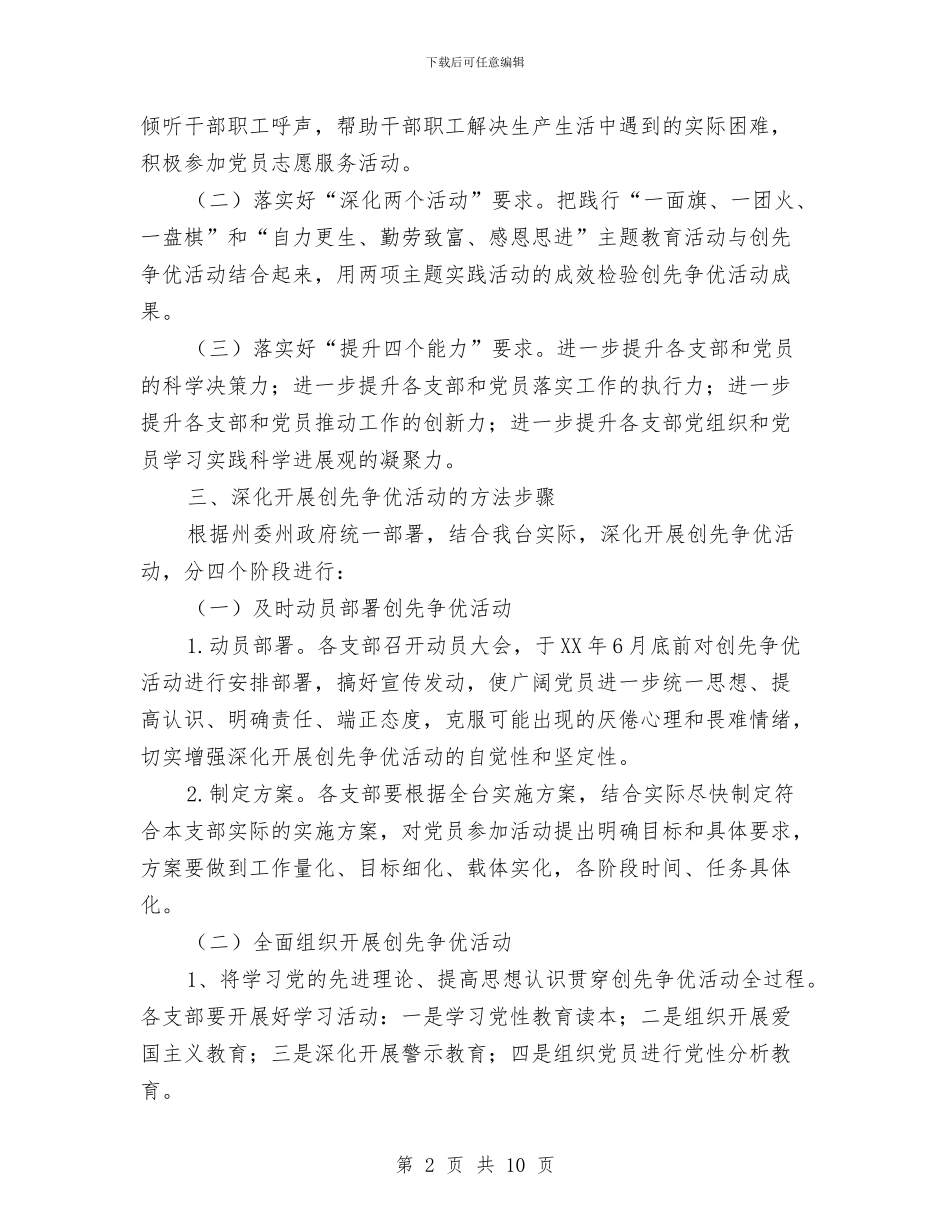 下载后可任意编辑

倾听干部职工呼声，帮助干部职工解决生产生活中遇到的实际困难，积极参加党员志愿服务活动。

（二）落实好“深化两个活动”要求。把践行“一面旗、一团火、一盘棋”和“自力更生、勤劳致富、感恩思进”主题教育活动与创先争优活动结合起来，用两项主题实践活动的成效检验创先争优活动成果。

（三）落实好“提升四个能力”要求。进一步提升各支部和党员的科学决策力；进一步提升各支部和党员落实工作的执行力；进一步提升各支部和党员推动工作的创新力；进一步提升各支部党组织和党员学习实践科学进展观的凝聚力。

三、深化开展创先争优活动的方法步骤

根据州委州政府统一部署，结合我台实际，深化开展创先争优活动，分四个阶段进行：

（一）及时动员部署创先争优活动

1.动员部署。各支部召开动员大会，于XX年6月底前对创先争优活动进行安排部署，搞好宣传发动，使广阔党员进一步统一思想、提高认识、明确责任、端正态度，克服可能出现的厌倦心理和畏难情绪，切实增强深化开展创先争优活动的自觉性和坚定性。

2.制定方案。各支部要根据全台实施方案，结合实际尽快制定符合本支部实际的实施方案，对党员参加活动提出明确目标和具体要求，方案要做到工作量化、目标细化、载体实化，各阶段时间、任务具体化。

（二）全面组织开展创先争优活动

1、将学习党的先进理论、提高思想认识贯穿创先争优活动全过程。各支部要开展好学习活动：一是学习党性教育读本；二是组织开展爱国主义教育；三是深化开展警示教育；四是组织党员进行党性分析教育。

第 2 页 共 10 页